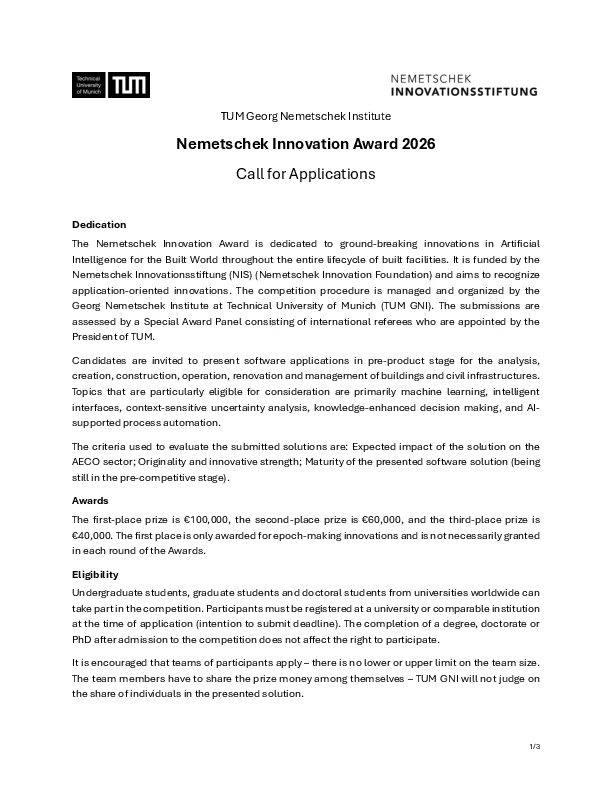 Technical University of Munich TUM

NEMETSCHEK INNOVATIONSSTIFTUNG

TUM Georg Nemetschek Institute

Nemetschek Innovation Award 2026

Call for Applications

Dedication

The Nemetschek Innovation Award is dedicated to ground-breaking innovations in Artificial Intelligence for the Built World throughout the entire lifecycle of built facilities. It is funded by the Nemetschek Innovationsstiftung (NIS) (Nemetschek Innovation Foundation) and aims to recognize application-oriented innovations. The competition procedure is managed and organized by the Georg Nemetschek Institute at Technical University of Munich (TUM GNI). The submissions are assessed by a Special Award Panel consisting of international referees who are appointed by the President of TUM.

Candidates are invited to present software applications in pre-product stage for the analysis, creation, construction, operation, renovation and management of buildings and civil infrastructures. Topics that are particularly eligible for consideration are primarily machine learning, intelligent interfaces, context-sensitive uncertainty analysis, knowledge-enhanced decision making, and AI-supported process automation.

The criteria used to evaluate the submitted solutions are: Expected impact of the solution on the AECO sector; Originality and innovative strength; Maturity of the presented software solution (being still in the pre-competitive stage).

Awards

The first-place prize is €100,000, the second-place prize is €60,000, and the third-place prize is €40,000. The first place is only awarded for epoch-making innovations and is not necessarily granted in each round of the Awards.

Eligibility

Undergraduate students, graduate students and doctoral students from universities worldwide can take part in the competition. Participants must be registered at a university or comparable institution at the time of application (intention to submit deadline). The completion of a degree, doctorate or PhD after admission to the competition does not affect the right to participate.

It is encouraged that teams of participants apply – there is no lower or upper limit on the team size. The team members have to share the prize money among themselves – TUM GNI will not judge on the share of individuals in the presented solution.

1/3